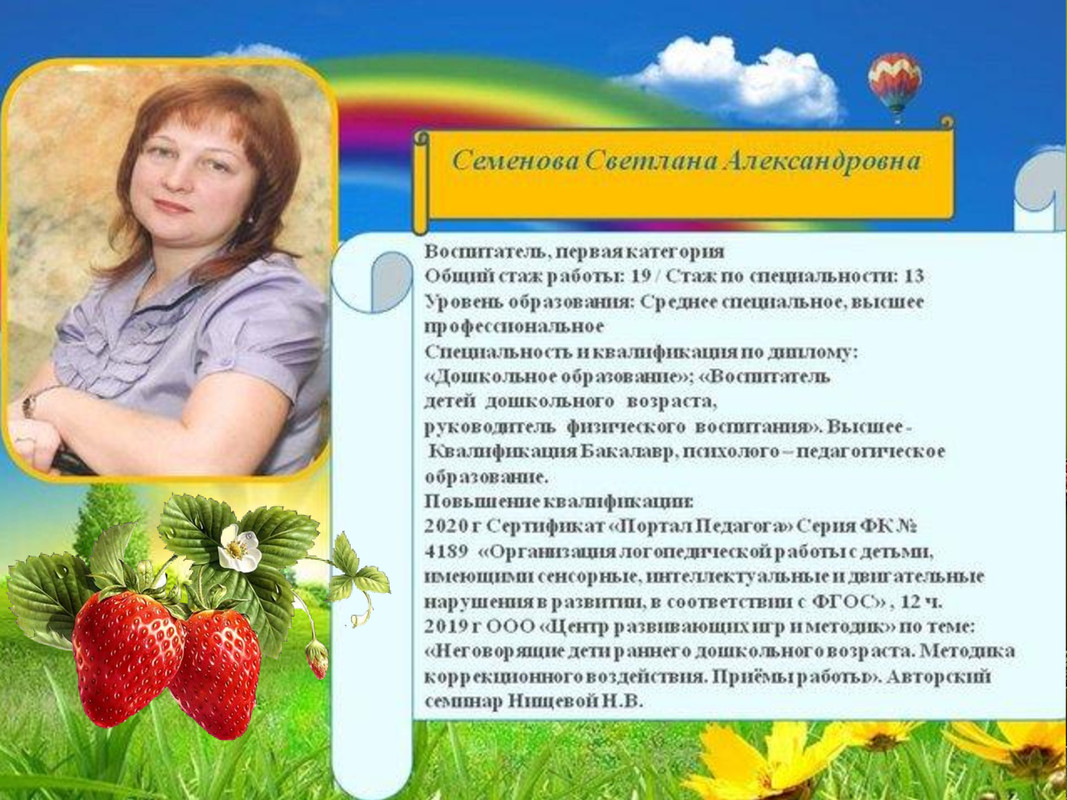 Семенова Светлана Александровна

Воспитатель, первая категория
Общий стаж работы: 19 / Стаж по специальности: 13
Уровень образования: Среднее специальное, высшее профессиональное
Специальность и квалификация по диплому: «Дошкольное образование»; «Воспитатель детей дошкольного возраста, руководитель физического воспитания». Высшее - Квалификация Бакалавр, психолого – педагогическое образование.
Повышение квалификации:
2020 г Сертификат «Портал Педагога» Серия ФК № 4189 «Организация логопедической работы с детьми, имеющими сенсорные, интеллектуальные и двигательные нарушения в развитии, в соответствии с ФГОС» , 12 ч.
2019 г ООО «Центр развивающих игр и методик» по теме: «Неговорящие дети раннего дошкольного возраста. Методика коррекционного воздействия. Приёмы работы». Авторский семинар Нищевой Н.В.